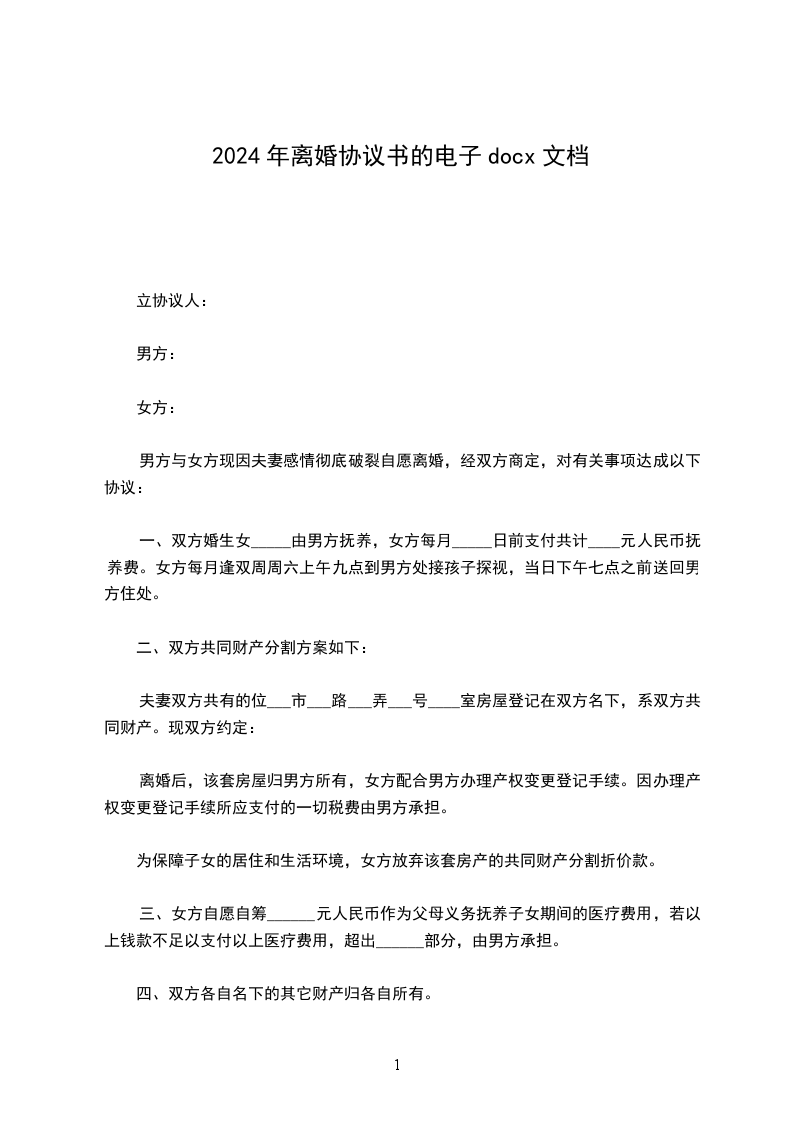 2024年离婚协议书的电子docx文档

立协议人：

男方：

女方：

男方与女方现因夫妻感情彻底破裂自愿离婚，经双方商定，对有关事项达成以下协议：

一、双方婚生女_____由男方抚养，女方每月_____日前支付共计____元人民币抚养费。女方每月逢双周周六上午九点到男方处接孩子探视，当日下午七点之前送回男方住处。

二、双方共同财产分割方案如下：

夫妻双方共有的位___市___路___弄___号____室房屋登记在双方名下，系双方共同财产。现双方约定：

离婚后，该套房屋归男方所有，女方配合男方办理产权变更登记手续。因办理产权变更登记手续所应支付的一切税费由男方承担。

为保障子女的居住和生活环境，女方放弃该套房产的共同财产分割折价款。

三、女方自愿自筹______元人民币作为父母义务抚养子女期间的医疗费用，若以上钱款不足以支付以上医疗费用，超出______部分，由男方承担。

四、双方各自名下的其它财产归各自所有。

1